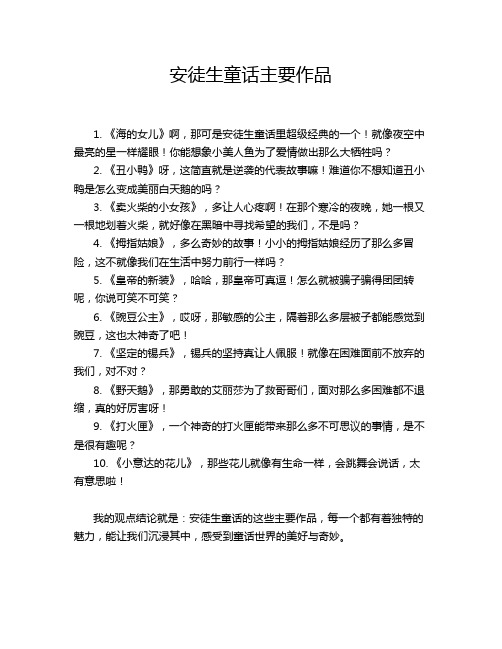 安徒生童话主要作品

1. 《海的女儿》啊，那可是安徒生童话里超级经典的一个！就像夜空中最亮的星一样耀眼！你能想象小美人鱼为了爱情做出那么大牺牲吗？

2. 《丑小鸭》呀，这简直就是逆袭的代表故事嘛！难道你不想知道丑小鸭是怎么变成美丽白天鹅的吗？

3. 《卖火柴的小女孩》，多让人心疼啊！在那个寒冷的夜晚，她一根又一根地划着火柴，就好像在黑暗中寻找希望的我们，不是吗？

4. 《拇指姑娘》，多么奇妙的故事！小小的拇指姑娘经历了那么多冒险，这不就像我们在生活中努力前行一样吗？

5. 《皇帝的新装》，哈哈，那皇帝可真逗！怎么就被骗子骗得团团转呢，你说可笑不可笑？

6. 《豌豆公主》，哎呀，那敏感的公主，隔着那么多层被子都能感觉到豌豆，这也太神奇了吧！

7. 《坚定的锡兵》，锡兵的坚持真让人佩服！就像在困难面前不放弃的我们，对不对？

8. 《野天鹅》，那勇敢的艾丽莎为了救哥哥们，面对那么多困难都不退缩，真的好厉害呀！

9. 《打火匣》，一个神奇的打火匣能带来那么多不可思议的事情，是不是很有趣呢？

10. 《小意达的花儿》，那些花儿就像有生命一样，会跳舞会说话，太有意思啦！

我的观点结论就是：安徒生童话的这些主要作品，每一个都有着独特的魅力，能让我们沉浸其中，感受到童话世界的美好与奇妙。